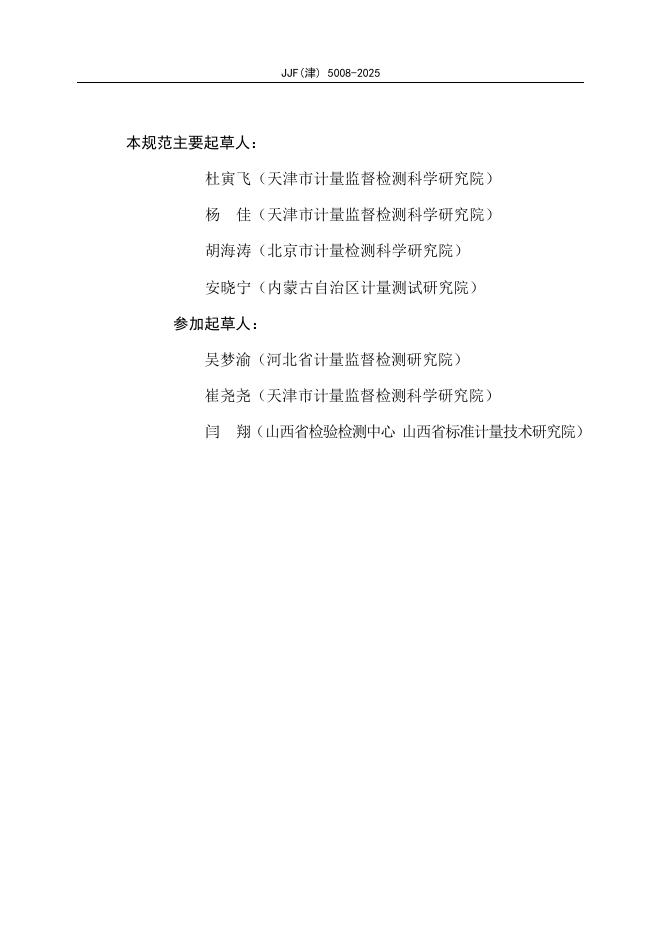 JJF(津) 5008-2025

本规范主要起草人：

杜寅飞（天津市计量监督检测科学研究院）

杨　佳（天津市计量监督检测科学研究院）

胡海涛（北京市计量检测科学研究院）

安晓宁（内蒙古自治区计量测试研究院）

参加起草人：

吴梦渝（河北省计量监督检测研究院）

崔尧尧（天津市计量监督检测科学研究院）

闫　翔（山西省检验检测中心 山西省标准计量技术研究院）